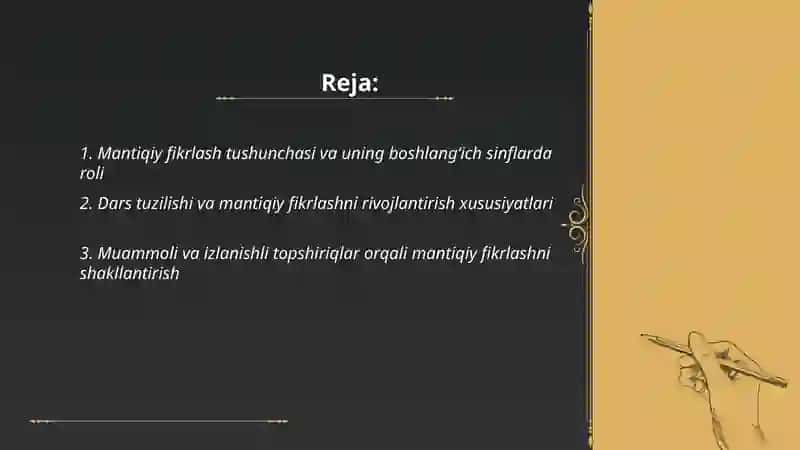 Reja:

1. Mantiqiy fikrlash tushunchasi va uning boshlang'ich sinflarda roli

2. Dars tuzilishi va mantiqiy fikrlashni rivojlantirish xususiyatlari

3. Muammoli va izlanishli topshiriqlar orqali mantiqiy fikrlashni shakllantirish